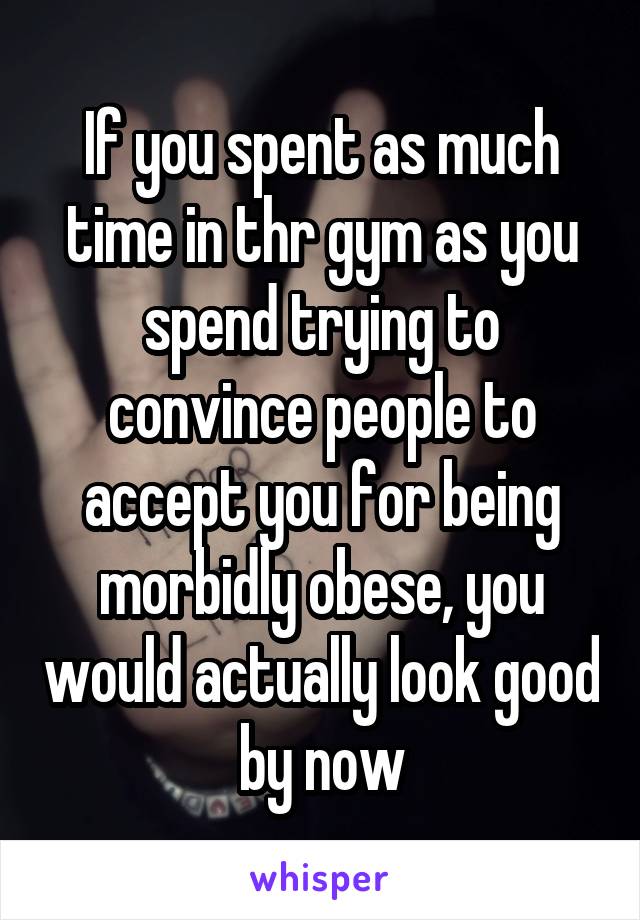 If you spent as much time in thr gym as you spend trying to convince people to accept you for being morbidly obese, you would actually look good by now

whisper